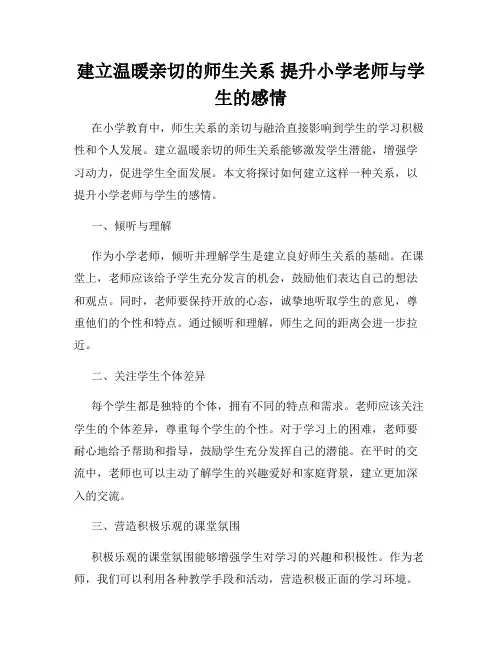 建立温暖亲切的师生关系 提升小学老师与学生的感情

在小学教育中，师生关系的亲切与融洽直接影响到学生的学习积极性和个人发展。建立温暖亲切的师生关系能够激发学生潜能，增强学习动力，促进学生全面发展。本文将探讨如何建立这样一种关系，以提升小学老师与学生的感情。

一、倾听与理解

作为小学老师，倾听并理解学生是建立良好师生关系的基础。在课堂上，老师应该给予学生充分发言的机会，鼓励他们表达自己的想法和观点。同时，老师要保持开放的心态，诚挚地听取学生的意见，尊重他们的个性和特点。通过倾听和理解，师生之间的距离会进一步拉近。

二、关注学生个体差异

每个学生都是独特的个体，拥有不同的特点和需求。老师应该关注学生的个体差异，尊重每个学生的个性。对于学习上的困难，老师要耐心地给予帮助和指导，鼓励学生充分发挥自己的潜能。在平时的交流中，老师也可以主动了解学生的兴趣爱好和家庭背景，建立更加深入的交流。

三、营造积极乐观的课堂氛围

积极乐观的课堂氛围能够增强学生对学习的兴趣和积极性。作为老师，我们可以利用各种教学手段和活动，营造积极正面的学习环境。